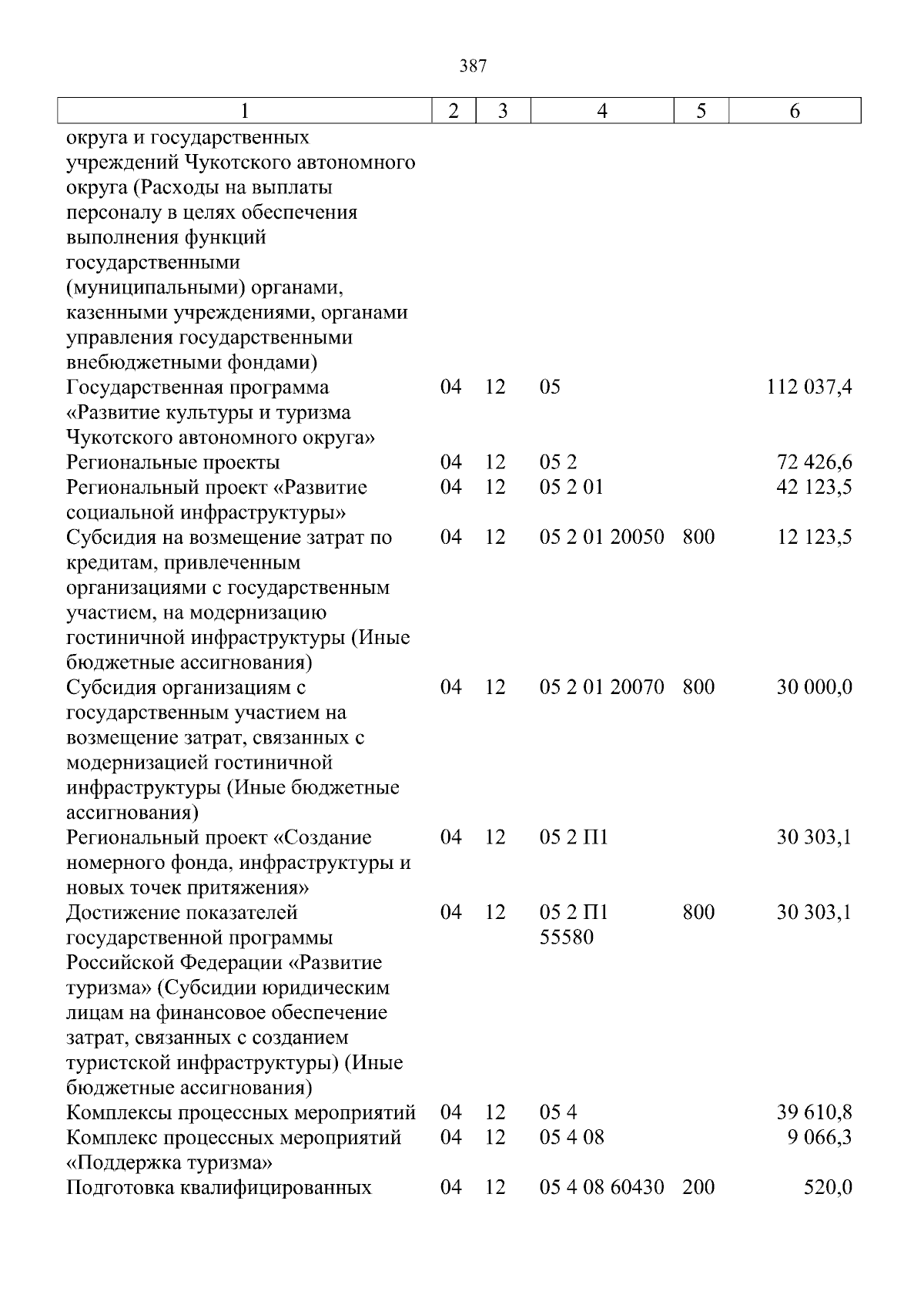 387

| 1 | 2 | 3 | 4 | 5 | 6 |
|---|---|---|---|---|---|
| округа и государственных учреждений Чукотского автономного округа (Расходы на выплаты персоналу в целях обеспечения выполнения функций государственными (муниципальными) органами, казенными учреждениями, органами управления государственными внебюджетными фондами) | | | | | |
| Государственная программа «Развитие культуры и туризма Чукотского автономного округа» | 04 | 12 | 05 | | 112 037,4 |
| Региональные проекты | 04 | 12 | 05 2 | | 72 426,6 |
| Региональный проект «Развитие социальной инфраструктуры» | 04 | 12 | 05 2 01 | | 42 123,5 |
| Субсидия на возмещение затрат по кредитам, привлеченным организациями с государственным участием, на модернизацию гостиничной инфраструктуры (Иные бюджетные ассигнования) | 04 | 12 | 05 2 01 20050 | 800 | 12 123,5 |
| Субсидия организациям с государственным участием на возмещение затрат, связанных с модернизацией гостиничной инфраструктуры (Иные бюджетные ассигнования) | 04 | 12 | 05 2 01 20070 | 800 | 30 000,0 |
| Региональный проект «Создание номерного фонда, инфраструктуры и новых точек притяжения» | 04 | 12 | 05 2 П1 | | 30 303,1 |
| Достижение показателей государственной программы Российской Федерации «Развитие туризма» (Субсидии юридическим лицам на финансовое обеспечение затрат, связанных с созданием туристской инфраструктуры) (Иные бюджетные ассигнования) | 04 | 12 | 05 2 П1 55580 | 800 | 30 303,1 |
| Комплексы процессных мероприятий | 04 | 12 | 05 4 | | 39 610,8 |
| Комплекс процессных мероприятий «Поддержка туризма» | 04 | 12 | 05 4 08 | | 9 066,3 |
| Подготовка квалифицированных | 04 | 12 | 05 4 08 60430 | 200 | 520,0 |